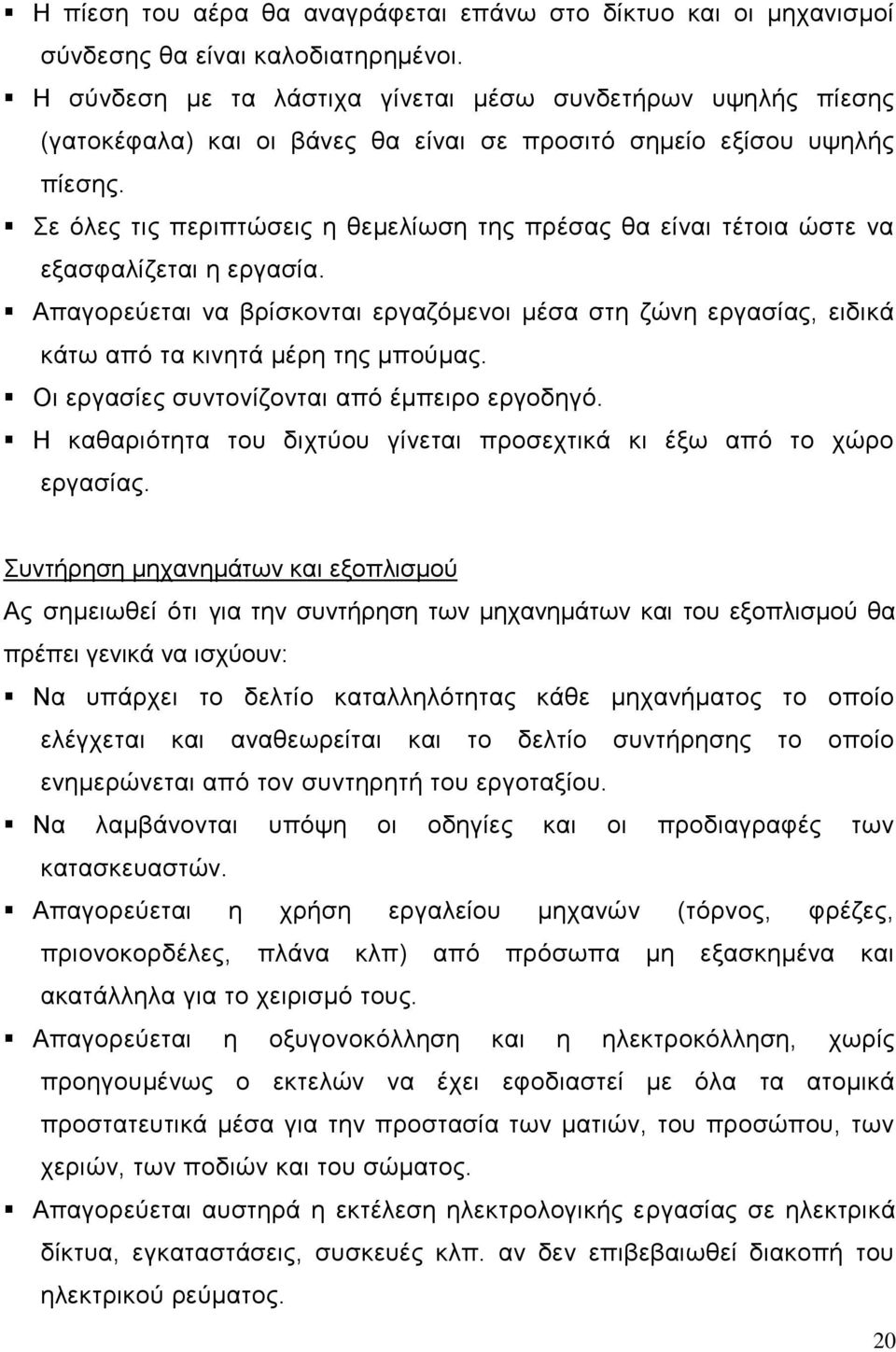 ▪ Η πίεση του αέρα θα αναγράφεται επάνω στο δίκτυο και οι μηχανισμοί σύνδεσης θα είναι καλοδιατηρημένοι.
▪ Η σύνδεση με τα λάστιχα γίνεται μέσω συνδετήρων υψηλής πίεσης (γατοκέφαλα) και οι βάνες θα είναι σε προσιτό σημείο εξίσου υψηλής πίεσης.
▪ Σε όλες τις περιπτώσεις η θεμελίωση της πρέσας θα είναι τέτοια ώστε να εξασφαλίζεται η εργασία.
▪ Απαγορεύεται να βρίσκονται εργαζόμενοι μέσα στη ζώνη εργασίας, ειδικά κάτω από τα κινητά μέρη της μπούμας.
▪ Οι εργασίες συντονίζονται από έμπειρο εργοδηγό.
▪ Η καθαριότητα του διχτύου γίνεται προσεχτικά κι έξω από το χώρο εργασίας.

Συντήρηση μηχανημάτων και εξοπλισμού
Ας σημειωθεί ότι για την συντήρηση των μηχανημάτων και του εξοπλισμού θα πρέπει γενικά να ισχύουν:
▪ Να υπάρχει το δελτίο καταλληλότητας κάθε μηχανήματος το οποίο ελέγχεται και αναθεωρείται και το δελτίο συντήρησης το οποίο ενημερώνεται από τον συντηρητή του εργοταξίου.
▪ Να λαμβάνονται υπόψη οι οδηγίες και οι προδιαγραφές των κατασκευαστών.
▪ Απαγορεύεται η χρήση εργαλείου μηχανών (τόρνος, φρέζες, πριονοκορδέλες, πλάνα κλπ) από πρόσωπα μη εξασκημένα και ακατάλληλα για το χειρισμό τους.
▪ Απαγορεύεται η οξυγονοκόλληση και η ηλεκτροκόλληση, χωρίς προηγουμένως ο εκτελών να έχει εφοδιαστεί με όλα τα ατομικά προστατευτικά μέσα για την προστασία των ματιών, του προσώπου, των χεριών, των ποδιών και του σώματος.
▪ Απαγορεύεται αυστηρά η εκτέλεση ηλεκτρολογικής εργασίας σε ηλεκτρικά δίκτυα, εγκαταστάσεις, συσκευές κλπ. αν δεν επιβεβαιωθεί διακοπή του ηλεκτρικού ρεύματος.

20